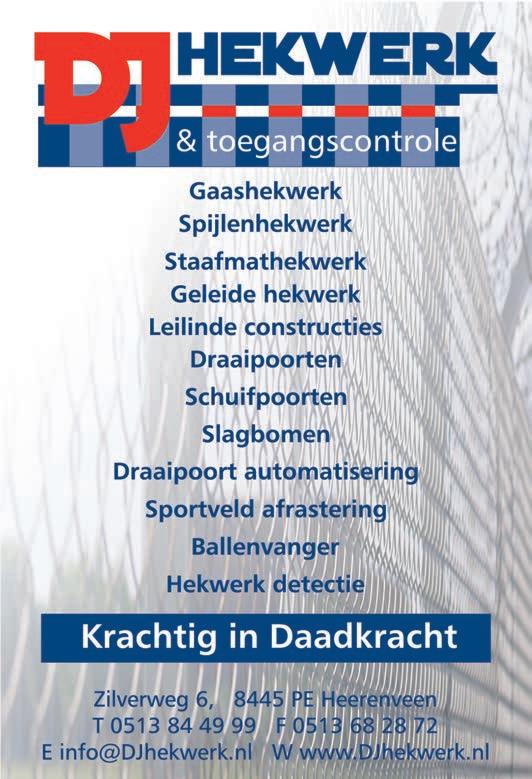 DJ HEKWERK
& toegangscontrole

Gaashekwerk
Spijlenhekwerk
Staafmathekwerk
Geleide hekwerk
Leilinde constructies
Draaipoorten
Schuifpoorten
Slagbomen
Draaipoort automatisering
Sportveld afrastering
Ballenvanger
Hekwerk detectie

Krachtig in Daadkracht

Zilverweg 6, 8445 PE Heerenveen
T 0513 84 49 99 F 0513 68 28 72
E info@DJhekwerk.nl W www.DJhekwerk.nl